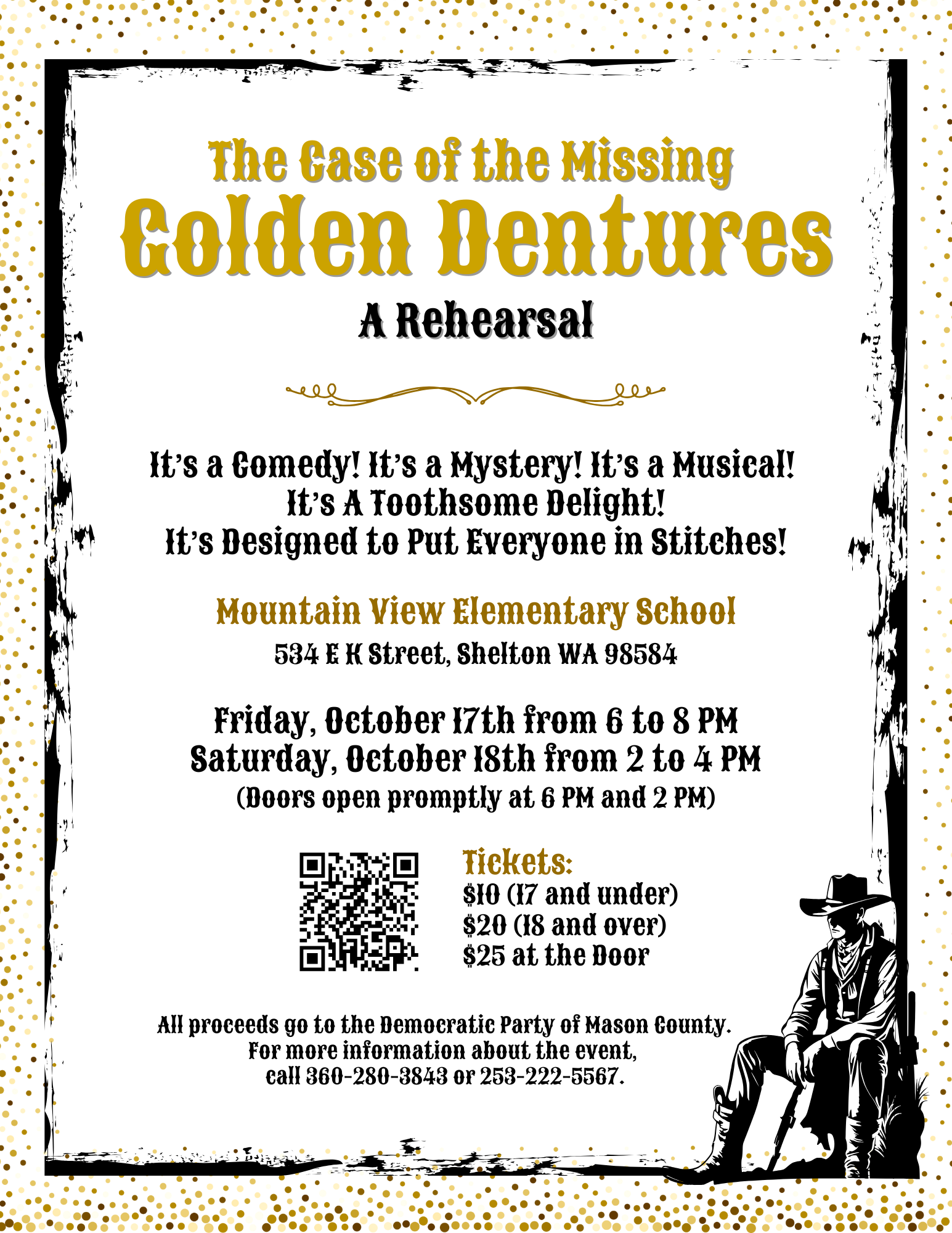 The Case of the Missing
Golden Dentures
A Rehearsal

It's a Comedy! It's a Mystery! It's a Musical!
It's A Toothsome Delight!
It's Designed to Put Everyone in Stitches!

Mountain View Elementary School
534 E K Street, Shelton WA 98584

Friday, October 17th from 6 to 8 PM
Saturday, October 18th from 2 to 4 PM
(Doors open promptly at 6 PM and 2 PM)

Tickets:
$10 (17 and under)
$20 (18 and over)
$25 at the Door

All proceeds go to the Democratic Party of Mason County.
For more information about the event,
call 360-280-3843 or 253-222-5567.